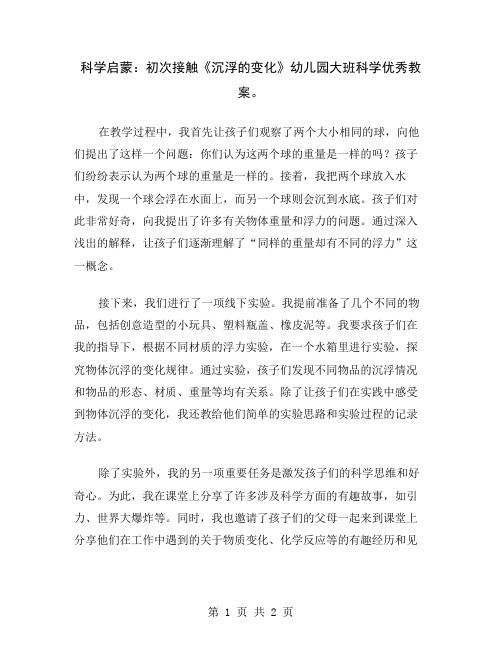 科学启蒙：初次接触《沉浮的变化》幼儿园大班科学优秀教案。

在教学过程中，我首先让孩子们观察了两个大小相同的球，向他们提出了这样一个问题：你们认为这两个球的重量是一样的吗？孩子们纷纷表示认为两个球的重量是一样的。接着，我把两个球放入水中，发现一个球会浮在水面上，而另一个球则会沉到水底。孩子们对此非常好奇，向我提出了许多有关物体重量和浮力的问题。通过深入浅出的解释，让孩子们逐渐理解了“同样的重量却有不同的浮力”这一概念。

接下来，我们进行了一项线下实验。我提前准备了几个不同的物品，包括创意造型的小玩具、塑料瓶盖、橡皮泥等。我要求孩子们在我的指导下，根据不同材质的浮力实验，在一个水箱里进行实验，探究物体沉浮的变化规律。通过实验，孩子们发现不同物品的沉浮情况和物品的形态、材质、重量等均有关系。除了让孩子们在实践中感受到物体沉浮的变化，我还教给他们简单的实验思路和实验过程的记录方法。

除了实验外，我的另一项重要任务是激发孩子们的科学思维和好奇心。为此，我在课堂上分享了许多涉及科学方面的有趣故事，如引力、世界大爆炸等。同时，我也邀请了孩子们的父母一起来到课堂上分享他们在工作中遇到的关于物质变化、化学反应等的有趣经历和见

第 1 页 共 2 页